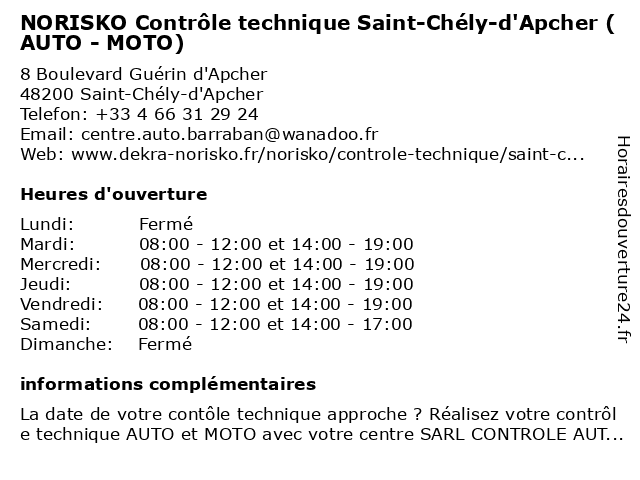 NORISKO Contrôle technique Saint-Chély-d'Apcher ( AUTO - MOTO)

8 Boulevard Guérin d'Apcher
48200 Saint-Chély-d'Apcher
Telefon: +33 4 66 31 29 24
Email: centre.auto.barraban@wanadoo.fr
Web: www.dekra-norisko.fr/norisko/controle-technique/saint-c...

Heures d'ouverture

| | |
|---|---|
| Lundi: | Fermé |
| Mardi: | 08:00 - 12:00 et 14:00 - 19:00 |
| Mercredi: | 08:00 - 12:00 et 14:00 - 19:00 |
| Jeudi: | 08:00 - 12:00 et 14:00 - 19:00 |
| Vendredi: | 08:00 - 12:00 et 14:00 - 19:00 |
| Samedi: | 08:00 - 12:00 et 14:00 - 17:00 |
| Dimanche: | Fermé |

informations complémentaires

La date de votre contôle technique approche ? Réalisez votre contrôl e technique AUTO et MOTO avec votre centre SARL CONTROLE AUT...

Horairesdouverture24.fr